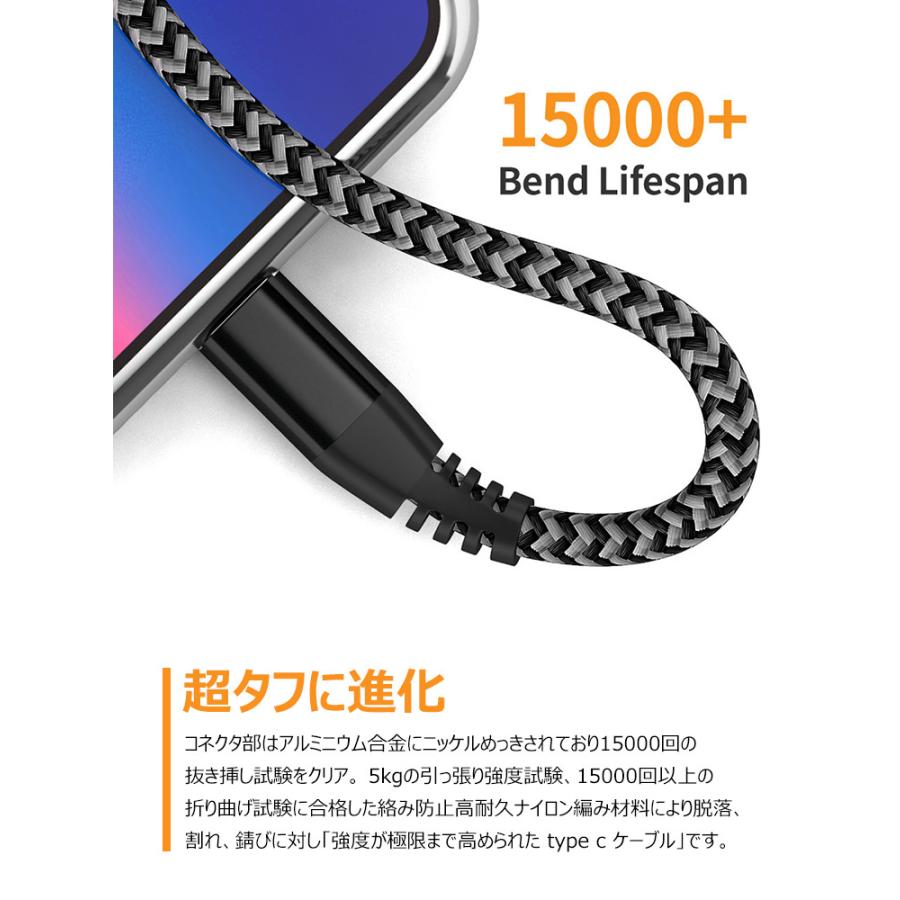 15000+
Bend Lifespan

超タフに進化

コネクタ部はアルミニウム合金にニッケルめっきされており15000回の抜き挿し試験をクリア。5kgの引っ張り強度試験、15000回以上の折り曲げ試験に合格した絡み防止高耐久ナイロン編み材料により脱落、割れ、錆びに対し「強度が極限まで高められた type c ケーブル」です。